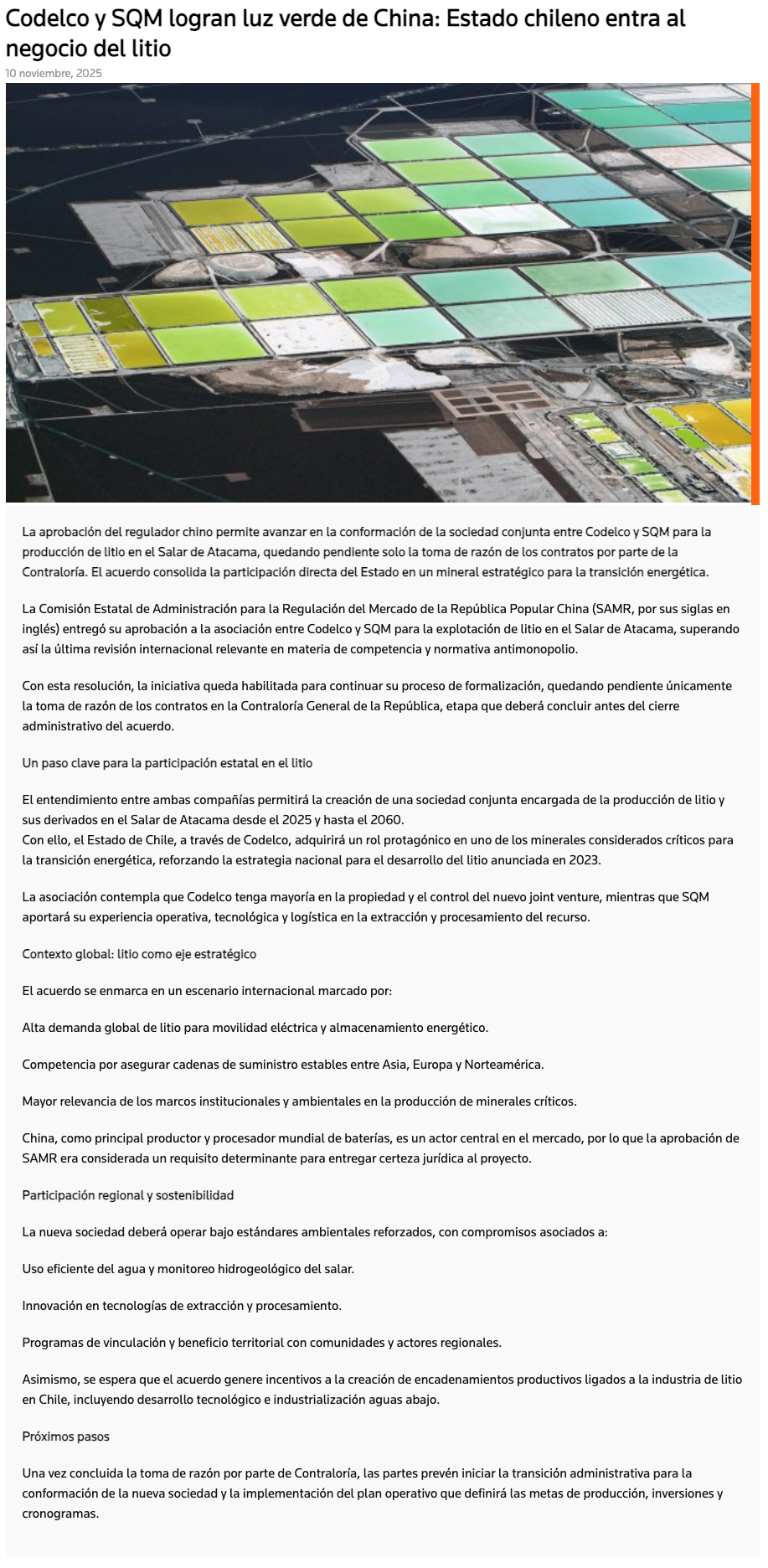 Codelco y SQM logran luz verde de China: Estado chileno entra al negocio del litio

10 noviembre, 2025

La aprobación del regulador chino permite avanzar en la conformación de la sociedad conjunta entre Codelco y SQM para la producción de litio en el Salar de Atacama, quedando pendiente solo la toma de razón de los contratos por parte de la Contraloría. El acuerdo consolida la participación directa del Estado en un mineral estratégico para la transición energética.

La Comisión Estatal de Administración para la Regulación del Mercado de la República Popular China (SAMR, por sus siglas en inglés) entregó su aprobación a la asociación entre Codelco y SQM para la explotación de litio en el Salar de Atacama, superando así la última revisión internacional relevante en materia de competencia y normativa antimonopolio.

Con esta resolución, la iniciativa queda habilitada para continuar su proceso de formalización, quedando pendiente únicamente la toma de razón de los contratos en la Contraloría General de la República, etapa que deberá concluir antes del cierre administrativo del acuerdo.

Un paso clave para la participación estatal en el litio

El entendimiento entre ambas compañías permitirá la creación de una sociedad conjunta encargada de la producción de litio y sus derivados en el Salar de Atacama desde el 2025 y hasta el 2060.
Con ello, el Estado de Chile, a través de Codelco, adquirirá un rol protagónico en uno de los minerales considerados críticos para la transición energética, reforzando la estrategia nacional para el desarrollo del litio anunciada en 2023.

La asociación contempla que Codelco tenga mayoría en la propiedad y el control del nuevo joint venture, mientras que SQM aportará su experiencia operativa, tecnológica y logística en la extracción y procesamiento del recurso.

Contexto global: litio como eje estratégico

El acuerdo se enmarca en un escenario internacional marcado por:

Alta demanda global de litio para movilidad eléctrica y almacenamiento energético.

Competencia por asegurar cadenas de suministro estables entre Asia, Europa y Norteamérica.

Mayor relevancia de los marcos institucionales y ambientales en la producción de minerales críticos.

China, como principal productor y procesador mundial de baterías, es un actor central en el mercado, por lo que la aprobación de SAMR era considerada un requisito determinante para entregar certeza jurídica al proyecto.

Participación regional y sostenibilidad

La nueva sociedad deberá operar bajo estándares ambientales reforzados, con compromisos asociados a:

Uso eficiente del agua y monitoreo hidrogeológico del salar.

Innovación en tecnologías de extracción y procesamiento.

Programas de vinculación y beneficio territorial con comunidades y actores regionales.

Asimismo, se espera que el acuerdo genere incentivos a la creación de encadenamientos productivos ligados a la industria de litio en Chile, incluyendo desarrollo tecnológico e industrialización aguas abajo.

Próximos pasos

Una vez concluida la toma de razón por parte de Contraloría, las partes prevén iniciar la transición administrativa para la conformación de la nueva sociedad y la implementación del plan operativo que definirá las metas de producción, inversiones y cronogramas.